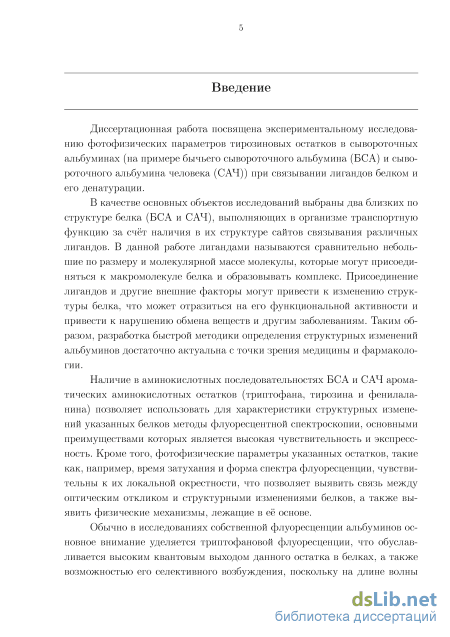 5

Введение

Диссертационная работа посвящена экспериментальному исследованию фотофизических параметров тирозиновых остатков в сывороточных альбуминах (на примере бычьего сывороточного альбумина (БСА) и сывороточного альбумина человека (САЧ)) при связывании лигандов белком и его денатурации.

В качестве основных объектов исследований выбраны два близких по структуре белка (БСА и САЧ), выполняющих в организме транспортную функцию за счёт наличия в их структуре сайтов связывания различных лигандов. В данной работе лигандами называются сравнительно небольшие по размеру и молекулярной массе молекулы, которые могут присоединяться к макромолекуле белка и образовывать комплекс. Присоединение лигандов и другие внешние факторы могут привести к изменению структуры белка, что может отразиться на его функциональной активности и привести к нарушению обмена веществ и другим заболеваниям. Таким образом, разработка быстрой методики определения структурных изменений альбуминов достаточно актуальна с точки зрения медицины и фармакологии.

Наличие в аминокислотных последовательностях БСА и САЧ ароматических аминокислотных остатков (триптофана, тирозина и фенилаланина) позволяет использовать для характеристики структурных изменений указанных белков методы флуоресцентной спектроскопии, основными преимуществами которых является высокая чувствительность и экспрессность. Кроме того, фотофизические параметры указанных остатков, такие как, например, время затухания и форма спектра флуоресценции, чувствительны к их локальной окрестности, что позволяет выявить связь между оптическим откликом и структурными изменениями белков, а также выявить физические механизмы, лежащие в её основе.

Обычно в исследованиях собственной флуоресценции альбуминов основное внимание уделяется триптофановой флуоресценции, что обуславливается высоким квантовым выходом данного остатка в белках, а также возможностью его селективного возбуждения, поскольку на длине волны

dsLib.net
библиотека диссертаций